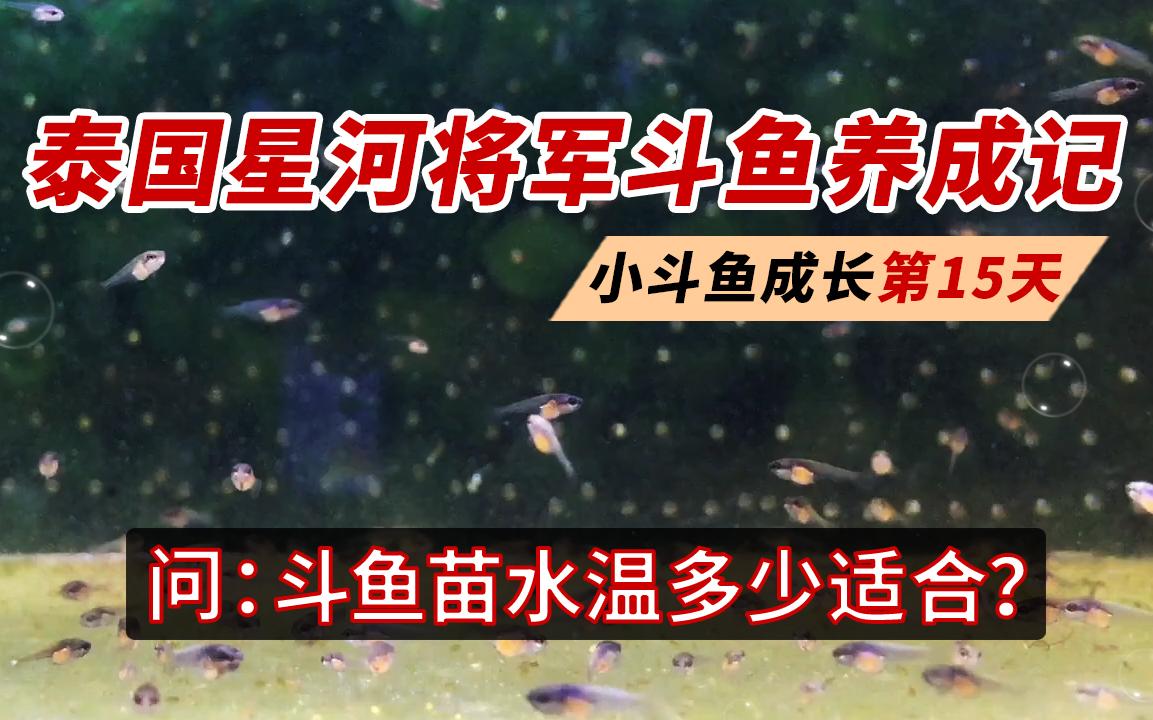 泰国星河将军斗鱼养成记

小斗鱼成长第15天

问：斗鱼苗水温多少适合？